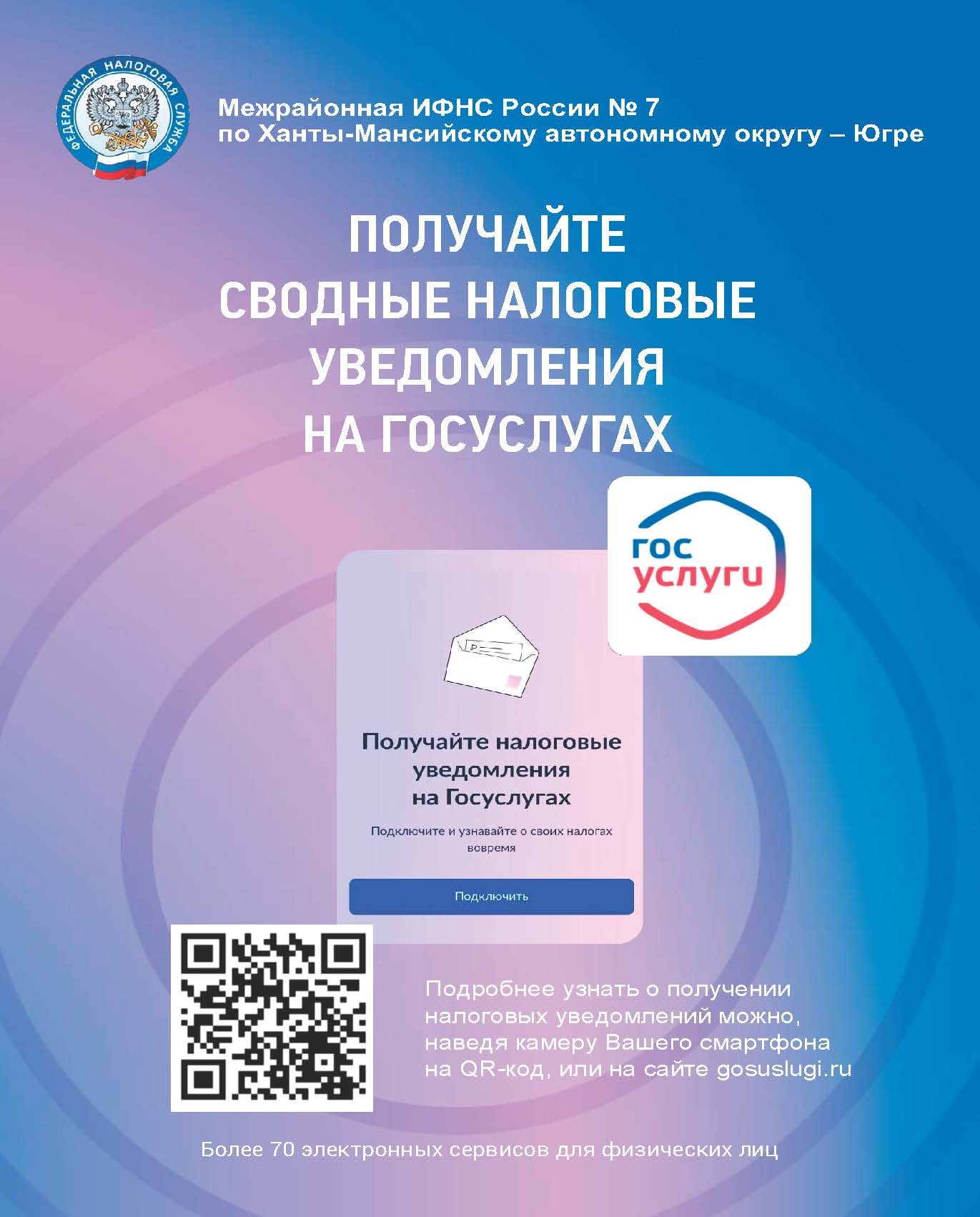 ФЕДЕРАЛЬНАЯ НАЛОГОВАЯ СЛУЖБА

Межрайонная ИФНС России № 7
по Ханты-Мансийскому автономному округу – Югре

ПОЛУЧАЙТЕ
СВОДНЫЕ НАЛОГОВЫЕ
УВЕДОМЛЕНИЯ
НА ГОСУСЛУГАХ

гос
услуги

Получайте налоговые уведомления на Госуслугах

Подключите и узнавайте о своих налогах вовремя

Подключить

Подробнее узнать о получении налоговых уведомлений можно, наведя камеру Вашего смартфона на QR-код, или на сайте gosuslugi.ru

Более 70 электронных сервисов для физических лиц